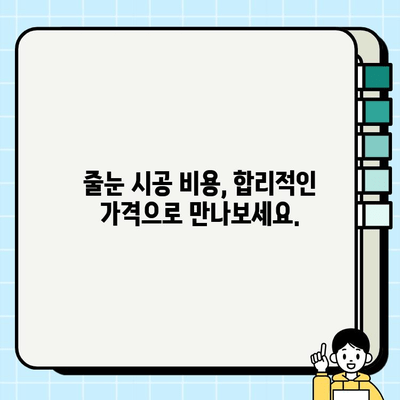 줄눈 시공 비용, 합리적인 가격으로 만나보세요.